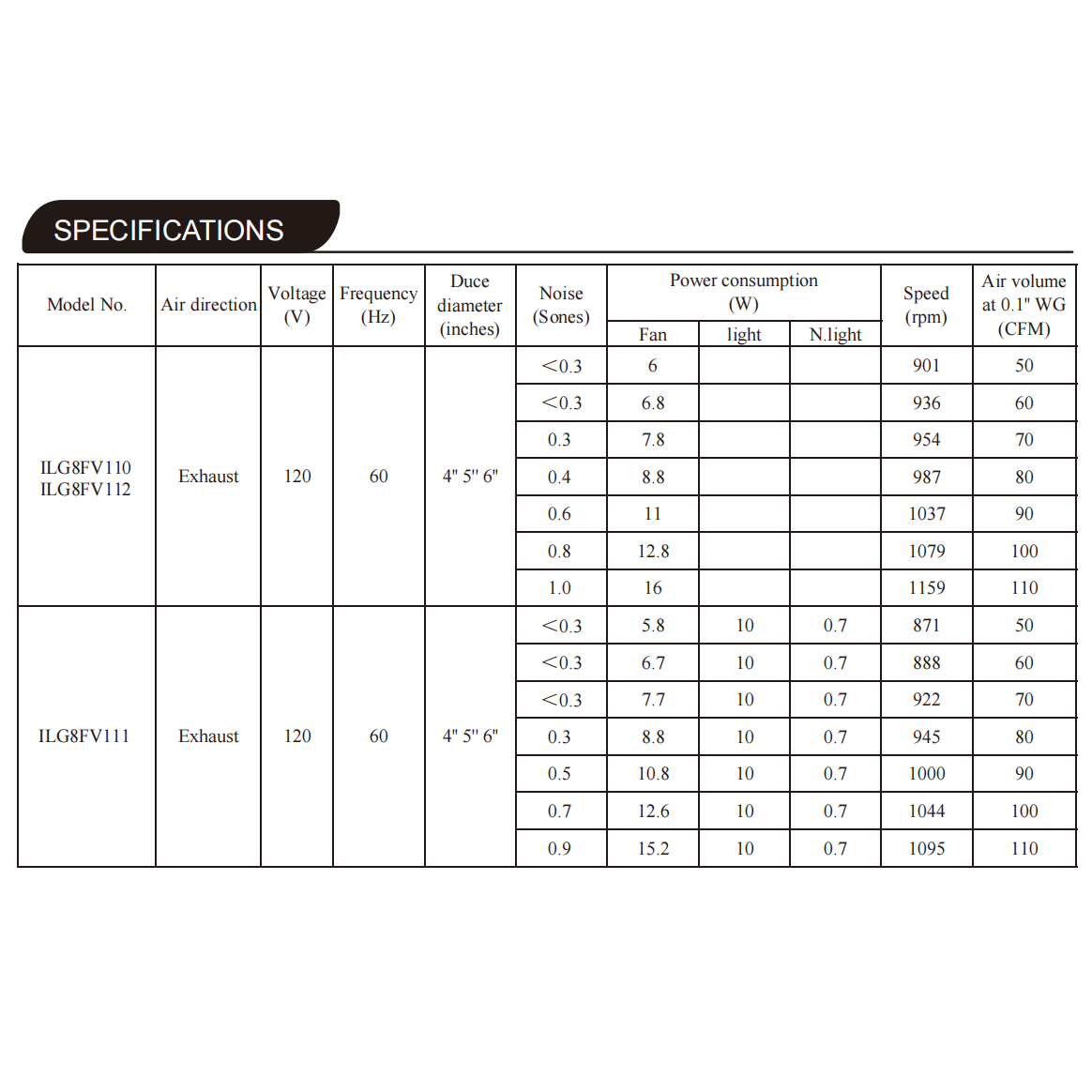 SPECIFICATIONS

| Model No. | Air direction | Voltage (V) | Frequency (Hz) | Duce diameter (inches) | Noise (Sones) | Power consumption (W) Fan | Power consumption (W) light | Power consumption (W) N.light | Speed (rpm) | Air volume at 0.1" WG (CFM) |
|---|---|---|---|---|---|---|---|---|---|---|
| ILG8FV110 ILG8FV112 | Exhaust | 120 | 60 | 4" 5" 6" | <0.3 | 6 | | | 901 | 50 |
| | | | | | <0.3 | 6.8 | | | 936 | 60 |
| | | | | | 0.3 | 7.8 | | | 954 | 70 |
| | | | | | 0.4 | 8.8 | | | 987 | 80 |
| | | | | | 0.6 | 11 | | | 1037 | 90 |
| | | | | | 0.8 | 12.8 | | | 1079 | 100 |
| | | | | | 1.0 | 16 | | | 1159 | 110 |
| ILG8FV111 | Exhaust | 120 | 60 | 4" 5" 6" | <0.3 | 5.8 | 10 | 0.7 | 871 | 50 |
| | | | | | <0.3 | 6.7 | 10 | 0.7 | 888 | 60 |
| | | | | | <0.3 | 7.7 | 10 | 0.7 | 922 | 70 |
| | | | | | 0.3 | 8.8 | 10 | 0.7 | 945 | 80 |
| | | | | | 0.5 | 10.8 | 10 | 0.7 | 1000 | 90 |
| | | | | | 0.7 | 12.6 | 10 | 0.7 | 1044 | 100 |
| | | | | | 0.9 | 15.2 | 10 | 0.7 | 1095 | 110 |